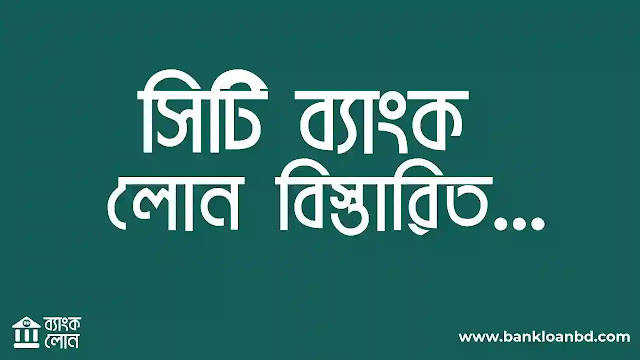 সিটি ব্যাংক লোন বিস্তারিত...

ব্যাংক লোন

www.bankloanbd.com